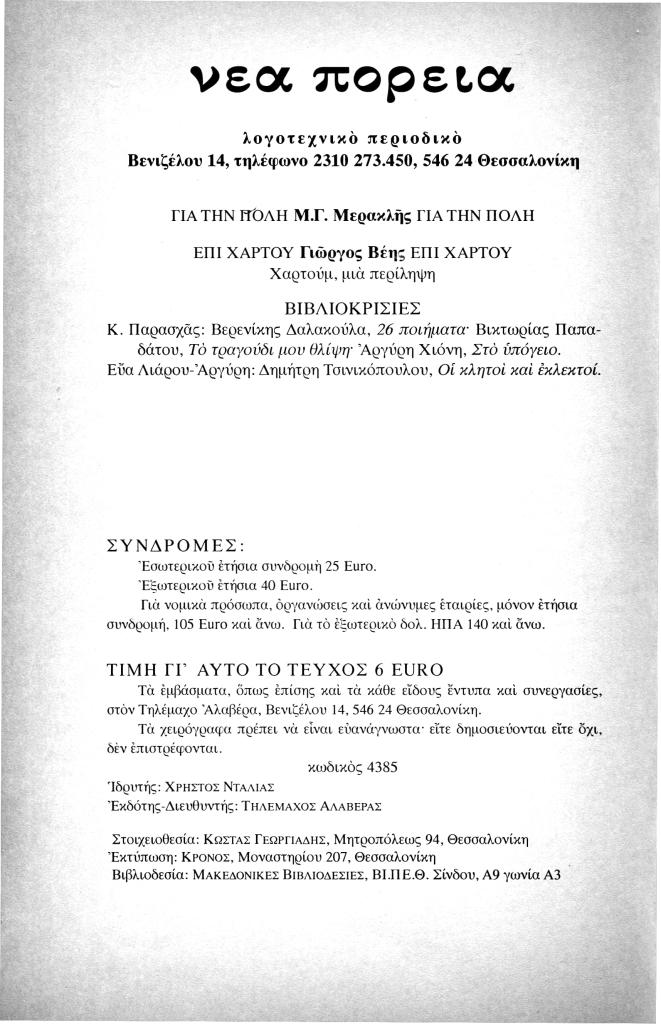 νεα πορεια

λογοτεχνικὸ περιοδικὸ
Βενιζέλου 14, τηλέφωνο 2310 273.450, 546 24 Θεσσαλονίκη

ΓΙΑ ΤΗΝ ΠΟΛΗ Μ.Γ. Μερακλῆς ΓΙΑ ΤΗΝ ΠΟΛΗ

ΕΠΙ ΧΑΡΤΟΥ Γιῶργος Βέης ΕΠΙ ΧΑΡΤΟΥ
Χαρτούμ, μιὰ περίληψη

ΒΙΒΛΙΟΚΡΙΣΙΕΣ
Κ. Παρασχᾶς: Βερενίκης Δαλακούλα, 26 ποιήματα· Βικτωρίας Παπαδάτου, Τὸ τραγούδι μου θλίψη· Ἀργύρη Χιόνη, Στὸ ὑπόγειο.
Εὔα Λιάρου-Ἀργύρη: Δημήτρη Τσινικόπουλου, Οἱ κλητοὶ καὶ ἐκλεκτοί.

ΣΥΝΔΡΟΜΕΣ:
Ἐσωτερικοῦ ἐτήσια συνδρομὴ 25 Euro.
Ἐξωτερικοῦ ἐτήσια 40 Euro.
Γιὰ νομικὰ πρόσωπα, ὀργανώσεις καὶ ἀνώνυμες ἑταιρίες, μόνον ἐτήσια συνδρομή, 105 Euro καὶ ἄνω. Γιὰ τὸ ἐξωτερικὸ δολ. ΗΠΑ 140 καὶ ἄνω.

ΤΙΜΗ ΓΙ' ΑΥΤΟ ΤΟ ΤΕΥΧΟΣ 6 EURO
Τὰ ἐμβάσματα, ὅπως ἐπίσης καὶ τὰ κάθε εἴδους ἔντυπα καὶ συνεργασίες, στὸν Τηλέμαχο Ἀλαβέρα, Βενιζέλου 14, 546 24 Θεσσαλονίκη.
Τὰ χειρόγραφα πρέπει νὰ εἶναι εὐανάγνωστα· εἴτε δημοσιεύονται εἴτε ὄχι, δὲν ἐπιστρέφονται.
κωδικὸς 4385
Ἱδρυτής: ΧΡΗΣΤΟΣ ΝΤΑΛΙΑΣ
Ἐκδότης-Διευθυντής: ΤΗΛΕΜΑΧΟΣ ΑΛΑΒΕΡΑΣ

Στοιχειοθεσία: ΚΩΣΤΑΣ ΓΕΩΡΓΙΑΔΗΣ, Μητροπόλεως 94, Θεσσαλονίκη
Ἐκτύπωση: ΚΡΟΝΟΣ, Μοναστηρίου 207, Θεσσαλονίκη
Βιβλιοδεσία: ΜΑΚΕΔΟΝΙΚΕΣ ΒΙΒΛΙΟΔΕΣΙΕΣ, ΒΙ.ΠΕ.Θ. Σίνδου, Α9 γωνία Α3